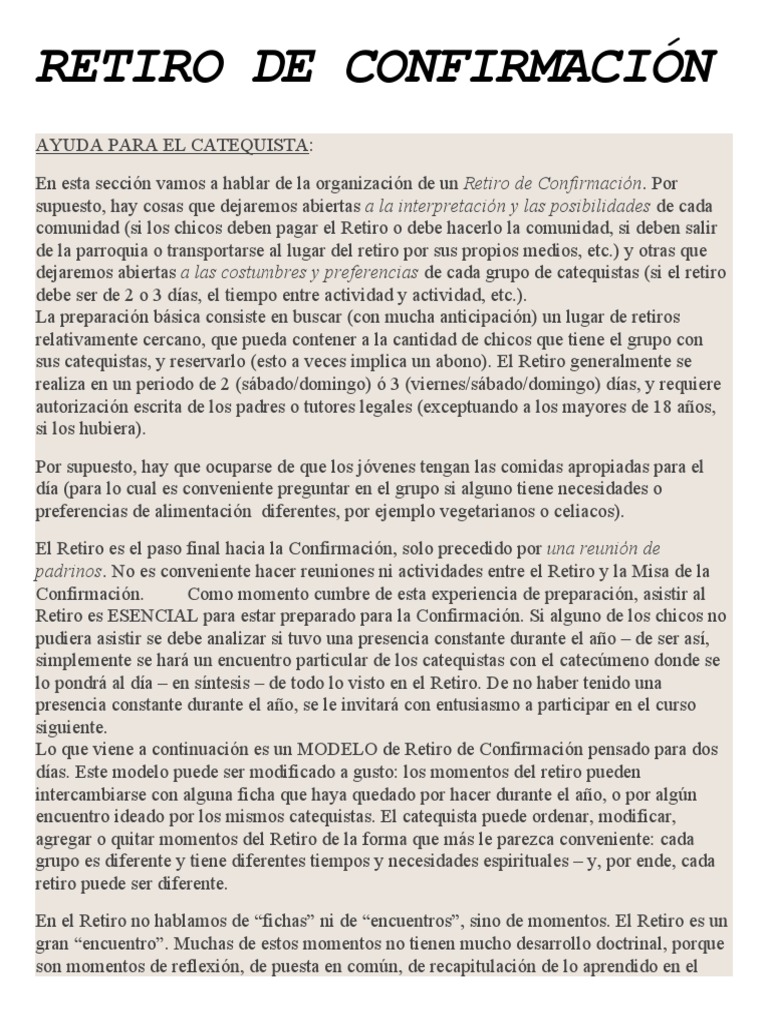 RETIRO DE CONFIRMACIÓN

AYUDA PARA EL CATEQUISTA:

En esta sección vamos a hablar de la organización de un Retiro de Confirmación. Por supuesto, hay cosas que dejaremos abiertas a la interpretación y las posibilidades de cada comunidad (si los chicos deben pagar el Retiro o debe hacerlo la comunidad, si deben salir de la parroquia o transportarse al lugar del retiro por sus propios medios, etc.) y otras que dejaremos abiertas a las costumbres y preferencias de cada grupo de catequistas (si el retiro debe ser de 2 o 3 días, el tiempo entre actividad y actividad, etc.).
La preparación básica consiste en buscar (con mucha anticipación) un lugar de retiros relativamente cercano, que pueda contener a la cantidad de chicos que tiene el grupo con sus catequistas, y reservarlo (esto a veces implica un abono). El Retiro generalmente se realiza en un periodo de 2 (sábado/domingo) ó 3 (viernes/sábado/domingo) días, y requiere autorización escrita de los padres o tutores legales (exceptuando a los mayores de 18 años, si los hubiera).

Por supuesto, hay que ocuparse de que los jóvenes tengan las comidas apropiadas para el día (para lo cual es conveniente preguntar en el grupo si alguno tiene necesidades o preferencias de alimentación diferentes, por ejemplo vegetarianos o celiacos).

El Retiro es el paso final hacia la Confirmación, solo precedido por una reunión de padrinos. No es conveniente hacer reuniones ni actividades entre el Retiro y la Misa de la Confirmación. Como momento cumbre de esta experiencia de preparación, asistir al Retiro es ESENCIAL para estar preparado para la Confirmación. Si alguno de los chicos no pudiera asistir se debe analizar si tuvo una presencia constante durante el año – de ser así, simplemente se hará un encuentro particular de los catequistas con el catecúmeno donde se lo pondrá al día – en síntesis – de todo lo visto en el Retiro. De no haber tenido una presencia constante durante el año, se le invitará con entusiasmo a participar en el curso siguiente.
Lo que viene a continuación es un MODELO de Retiro de Confirmación pensado para dos días. Este modelo puede ser modificado a gusto: los momentos del retiro pueden intercambiarse con alguna ficha que haya quedado por hacer durante el año, o por algún encuentro ideado por los mismos catequistas. El catequista puede ordenar, modificar, agregar o quitar momentos del Retiro de la forma que más le parezca conveniente: cada grupo es diferente y tiene diferentes tiempos y necesidades espirituales – y, por ende, cada retiro puede ser diferente.

En el Retiro no hablamos de “fichas” ni de “encuentros”, sino de momentos. El Retiro es un gran “encuentro”. Muchas de estos momentos no tienen mucho desarrollo doctrinal, porque son momentos de reflexión, de puesta en común, de recapitulación de lo aprendido en el